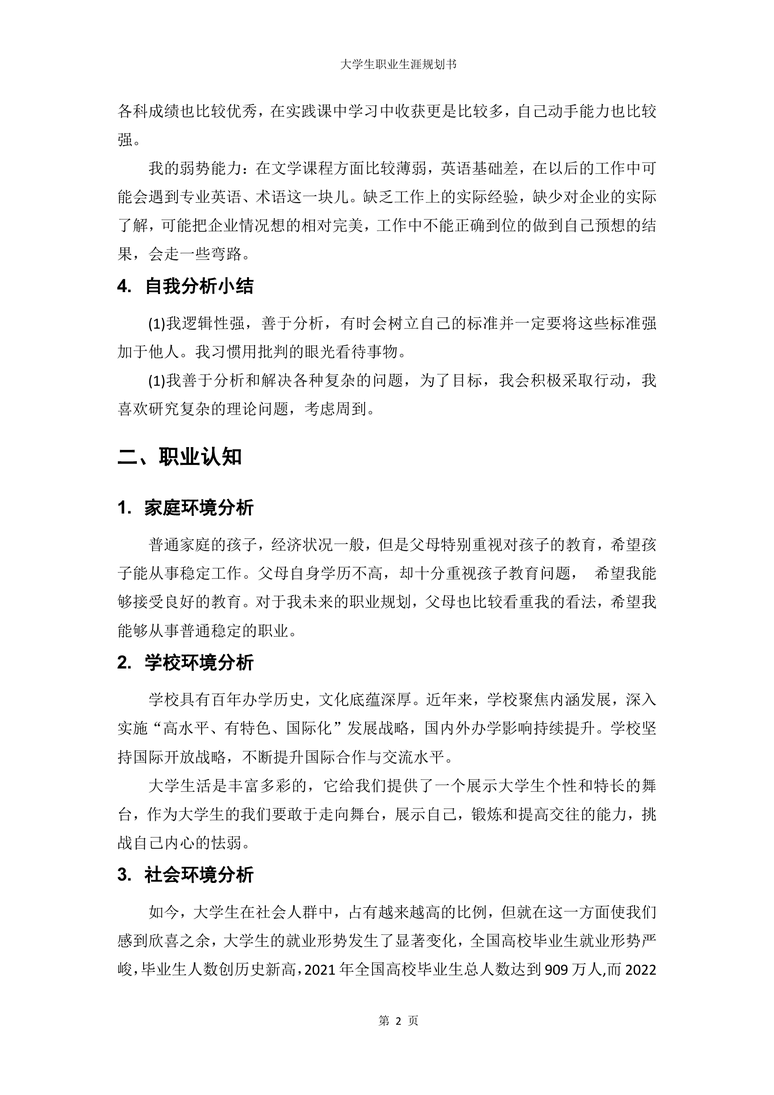 大学生职业生涯规划书

各科成绩也比较优秀，在实践课中学习中收获更是比较多，自己动手能力也比较强。

我的弱势能力：在文学课程方面比较薄弱，英语基础差，在以后的工作中可能会遇到专业英语、术语这一块儿。缺乏工作上的实际经验，缺少对企业的实际了解，可能把企业情况想的相对完美，工作中不能正确到位的做到自己预想的结果，会走一些弯路。

4. 自我分析小结

(1)我逻辑性强，善于分析，有时会树立自己的标准并一定要将这些标准强加于他人。我习惯用批判的眼光看待事物。

(1)我善于分析和解决各种复杂的问题，为了目标，我会积极采取行动，我喜欢研究复杂的理论问题，考虑周到。

二、职业认知

1. 家庭环境分析

普通家庭的孩子，经济状况一般，但是父母特别重视对孩子的教育，希望孩子能从事稳定工作。父母自身学历不高，却十分重视孩子教育问题， 希望我能够接受良好的教育。对于我未来的职业规划，父母也比较看重我的看法，希望我能够从事普通稳定的职业。

2. 学校环境分析

学校具有百年办学历史，文化底蕴深厚。近年来，学校聚焦内涵发展，深入实施“高水平、有特色、国际化”发展战略，国内外办学影响持续提升。学校坚持国际开放战略，不断提升国际合作与交流水平。

大学生活是丰富多彩的，它给我们提供了一个展示大学生个性和特长的舞台，作为大学生的我们要敢于走向舞台，展示自己，锻炼和提高交往的能力，挑战自己内心的怯弱。

3. 社会环境分析

如今，大学生在社会人群中，占有越来越高的比例，但就在这一方面使我们感到欣喜之余，大学生的就业形势发生了显著变化，全国高校毕业生就业形势严峻，毕业生人数创历史新高，2021 年全国高校毕业生总人数达到 909 万人,而 2022

第 2 页